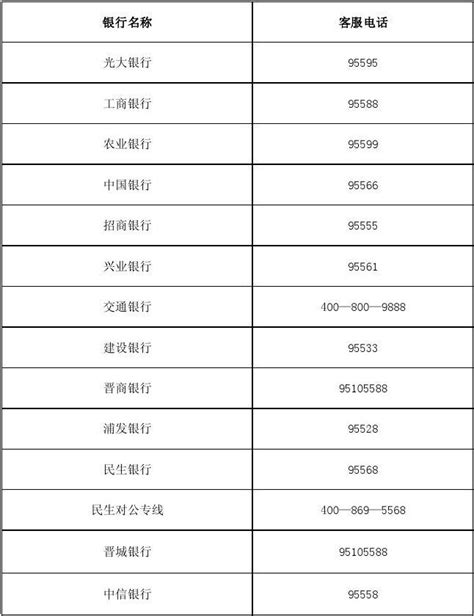 | 银行名称 | 客服电话 |
|---|---|
| 光大银行 | 95595 |
| 工商银行 | 95588 |
| 农业银行 | 95599 |
| 中国银行 | 95566 |
| 招商银行 | 95555 |
| 兴业银行 | 95561 |
| 交通银行 | 400—800—9888 |
| 建设银行 | 95533 |
| 晋商银行 | 95105588 |
| 浦发银行 | 95528 |
| 民生银行 | 95568 |
| 民生对公专线 | 400—869—5568 |
| 晋城银行 | 95105588 |
| 中信银行 | 95558 |